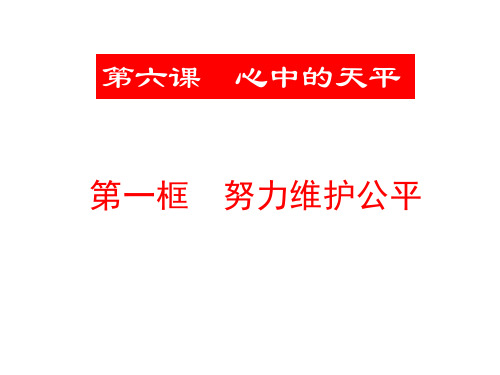 第六课　心中的天平

第一框　努力维护公平